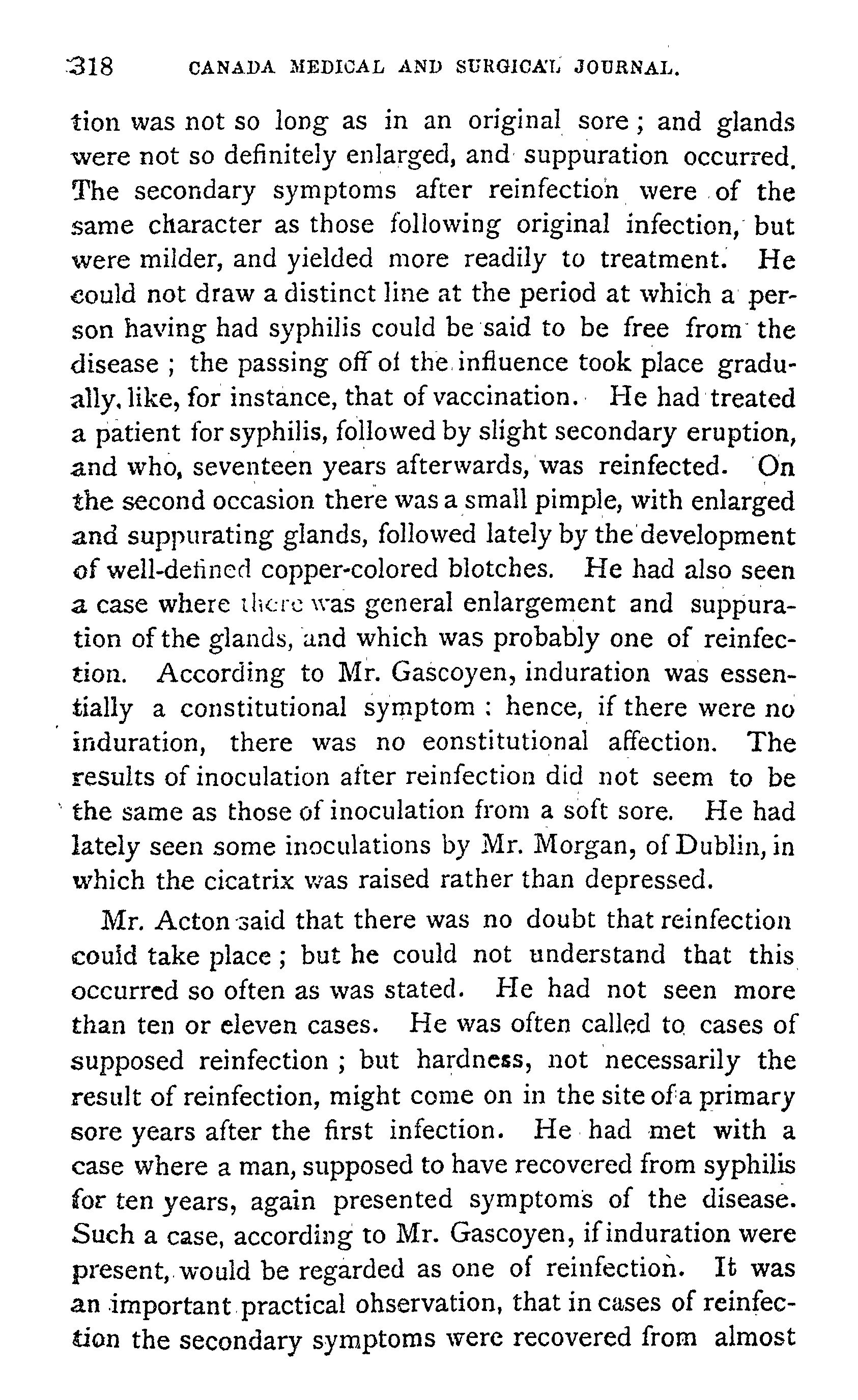 318 CANADA MEDICAL AND SURGICAL JOURNAL.

tion was not so long as in an original sore; and glands were not so definitely enlarged, and suppuration occurred. The secondary symptoms after reinfection were of the same character as those following original infection, but were milder, and yielded more readily to treatment. He could not draw a distinct line at the period at which a person having had syphilis could be said to be free from the disease; the passing off of the influence took place gradually, like, for instance, that of vaccination. He had treated a patient for syphilis, followed by slight secondary eruption, and who, seventeen years afterwards, was reinfected. On the second occasion there was a small pimple, with enlarged and suppurating glands, followed lately by the development of well-defined copper-colored blotches. He had also seen a case where there was general enlargement and suppuration of the glands, and which was probably one of reinfection. According to Mr. Gascoyen, induration was essentially a constitutional symptom: hence, if there were no induration, there was no eonstitutional affection. The results of inoculation after reinfection did not seem to be the same as those of inoculation from a soft sore. He had lately seen some inoculations by Mr. Morgan, of Dublin, in which the cicatrix was raised rather than depressed.

Mr. Acton said that there was no doubt that reinfection could take place; but he could not understand that this occurred so often as was stated. He had not seen more than ten or eleven cases. He was often called to cases of supposed reinfection; but hardness, not necessarily the result of reinfection, might come on in the site of a primary sore years after the first infection. He had met with a case where a man, supposed to have recovered from syphilis for ten years, again presented symptoms of the disease. Such a case, according to Mr. Gascoyen, if induration were present, would be regarded as one of reinfection. It was an important practical ohservation, that in cases of reinfection the secondary symptoms were recovered from almost